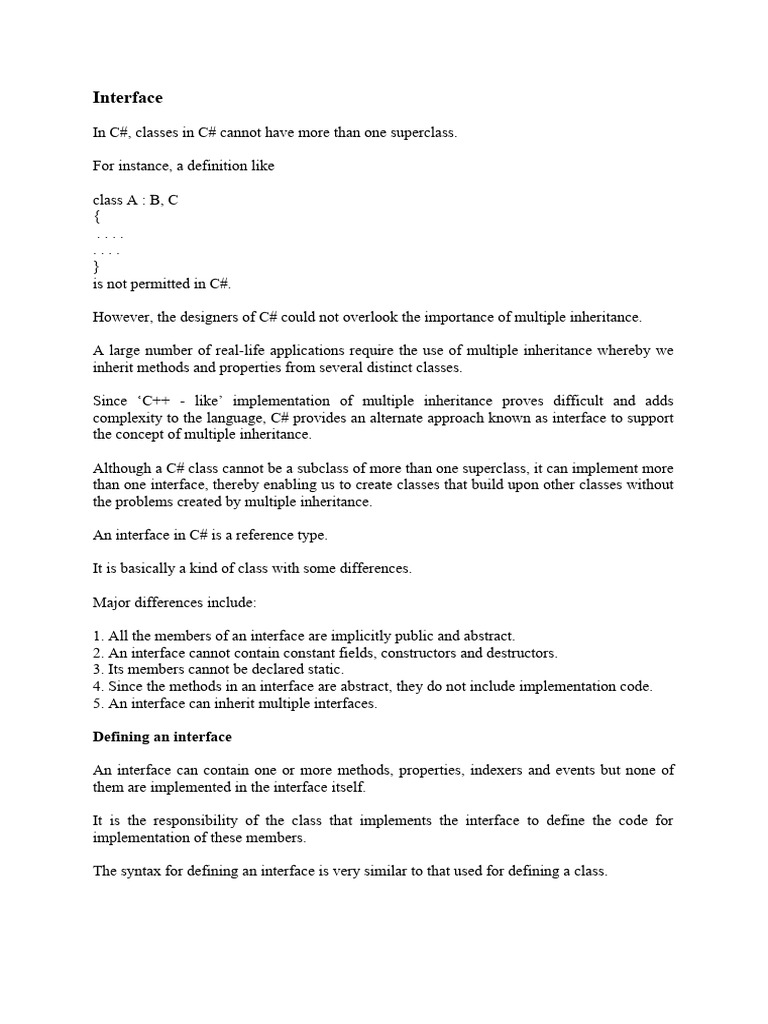 Interface

In C#, classes in C# cannot have more than one superclass.

For instance, a definition like

class A : B, C
{
. . . .
. . . .
}
is not permitted in C#.

However, the designers of C# could not overlook the importance of multiple inheritance.

A large number of real-life applications require the use of multiple inheritance whereby we inherit methods and properties from several distinct classes.

Since ‘C++ - like’ implementation of multiple inheritance proves difficult and adds complexity to the language, C# provides an alternate approach known as interface to support the concept of multiple inheritance.

Although a C# class cannot be a subclass of more than one superclass, it can implement more than one interface, thereby enabling us to create classes that build upon other classes without the problems created by multiple inheritance.

An interface in C# is a reference type.

It is basically a kind of class with some differences.

Major differences include:

1. All the members of an interface are implicitly public and abstract.
2. An interface cannot contain constant fields, constructors and destructors.
3. Its members cannot be declared static.
4. Since the methods in an interface are abstract, they do not include implementation code.
5. An interface can inherit multiple interfaces.

Defining an interface

An interface can contain one or more methods, properties, indexers and events but none of them are implemented in the interface itself.

It is the responsibility of the class that implements the interface to define the code for implementation of these members.

The syntax for defining an interface is very similar to that used for defining a class.